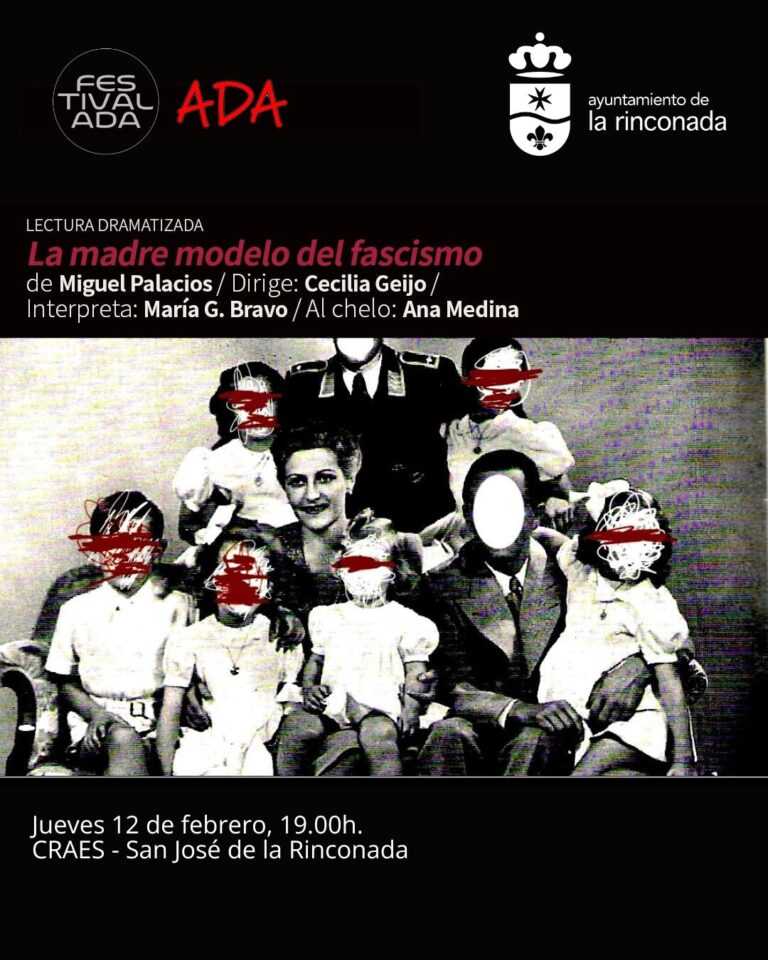 FES
TIVAL
ADA

ADA

ayuntamiento de
la rinconada

LECTURA DRAMATIZADA

La madre modelo del fascismo

de Miguel Palacios / Dirige: Cecilia Geijo /
Interpreta: María G. Bravo / Al chelo: Ana Medina

Jueves 12 de febrero, 19.00h.
CRAES - San José de la Rinconada